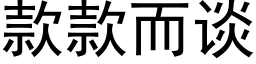 款款而谈